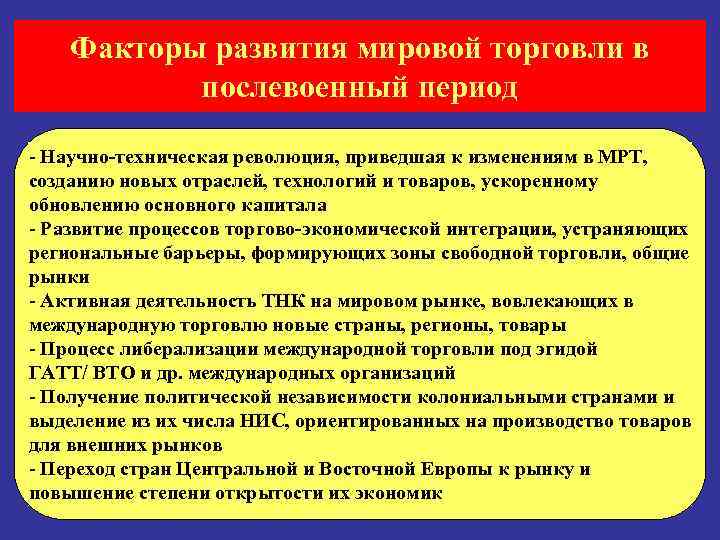 Факторы развития мировой торговли в послевоенный период

- Научно-техническая революция, приведшая к изменениям в МРТ, созданию новых отраслей, технологий и товаров, ускоренному обновлению основного капитала
- Развитие процессов торгово-экономической интеграции, устраняющих региональные барьеры, формирующих зоны свободной торговли, общие рынки
- Активная деятельность ТНК на мировом рынке, вовлекающих в международную торговлю новые страны, регионы, товары
- Процесс либерализации международной торговли под эгидой ГАТТ/ ВТО и др. международных организаций
- Получение политической независимости колониальными странами и выделение из их числа НИС, ориентированных на производство товаров для внешних рынков
- Переход стран Центральной и Восточной Европы к рынку и повышение степени открытости их экономик